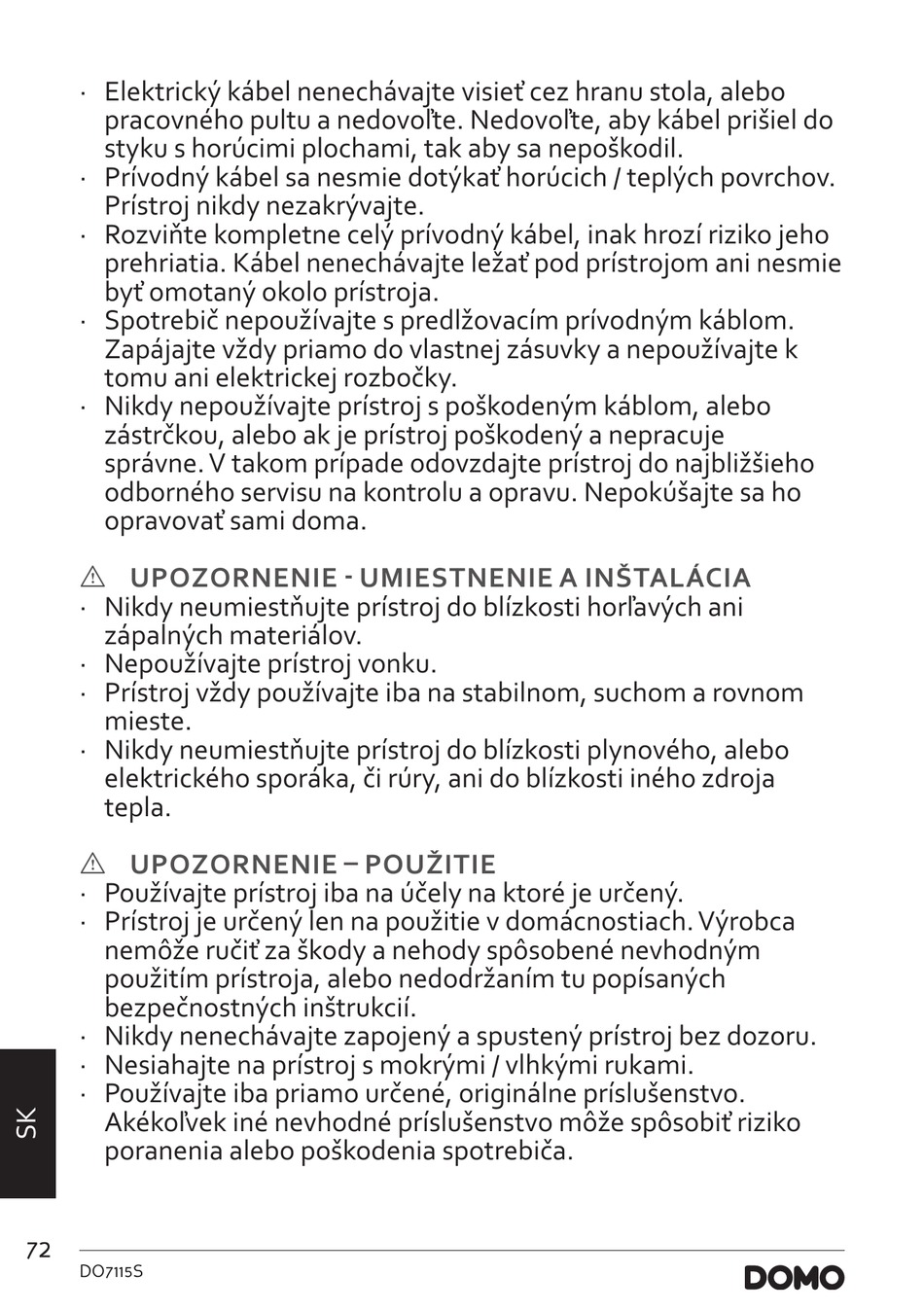 · Elektrický kábel nenechávajte visieť cez hranu stola, alebo pracovného pultu a nedovoľte. Nedovoľte, aby kábel prišiel do styku s horúcimi plochami, tak aby sa nepoškodil.
· Prívodný kábel sa nesmie dotýkať horúcich / teplých povrchov. Prístroj nikdy nezakrývajte.
· Rozviňte kompletne celý prívodný kábel, inak hrozí riziko jeho prehriatia. Kábel nenechávajte ležať pod prístrojom ani nesmie byť omotaný okolo prístroja.
· Spotrebič nepoužívajte s predlžovacím prívodným káblom. Zapájajte vždy priamo do vlastnej zásuvky a nepoužívajte k tomu ani elektrickej rozbočky.
· Nikdy nepoužívajte prístroj s poškodeným káblom, alebo zástrčkou, alebo ak je prístroj poškodený a nepracuje správne. V takom prípade odovzdajte prístroj do najbližšieho odborného servisu na kontrolu a opravu. Nepokúšajte sa ho opravovať sami doma.

⚠ UPOZORNENIE - UMIESTNENIE A INŠTALÁCIA
· Nikdy neumiestňujte prístroj do blízkosti horľavých ani zápalných materiálov.
· Nepoužívajte prístroj vonku.
· Prístroj vždy používajte iba na stabilnom, suchom a rovnom mieste.
· Nikdy neumiestňujte prístroj do blízkosti plynového, alebo elektrického sporáka, či rúry, ani do blízkosti iného zdroja tepla.

⚠ UPOZORNENIE – POUŽITIE
· Používajte prístroj iba na účely na ktoré je určený.
· Prístroj je určený len na použitie v domácnostiach. Výrobca nemôže ručiť za škody a nehody spôsobené nevhodným použitím prístroja, alebo nedodržaním tu popísaných bezpečnostných inštrukcií.
· Nikdy nenechávajte zapojený a spustený prístroj bez dozoru.
· Nesiahajte na prístroj s mokrými / vlhkými rukami.
· Používajte iba priamo určené, originálne príslušenstvo. Akékoľvek iné nevhodné príslušenstvo môže spôsobiť riziko poranenia alebo poškodenia spotrebiča.

SK

72
DO7115S
DOMO